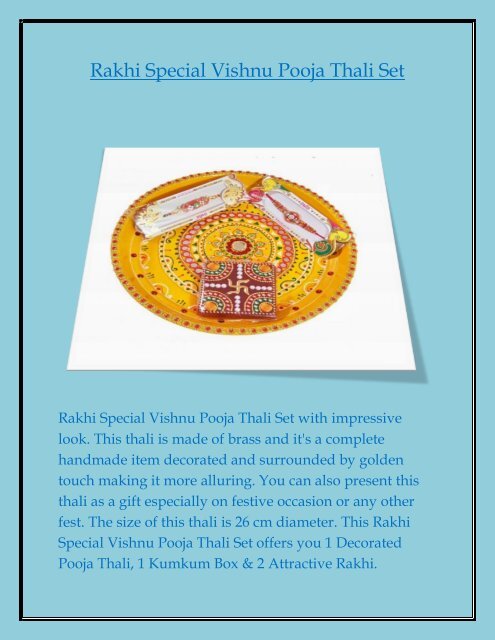 Rakhi Special Vishnu Pooja Thali Set

Rakhi Special Vishnu Pooja Thali Set with impressive look. This thali is made of brass and it's a complete handmade item decorated and surrounded by golden touch making it more alluring. You can also present this thali as a gift especially on festive occasion or any other fest. The size of this thali is 26 cm diameter. This Rakhi Special Vishnu Pooja Thali Set offers you 1 Decorated Pooja Thali, 1 Kumkum Box & 2 Attractive Rakhi.